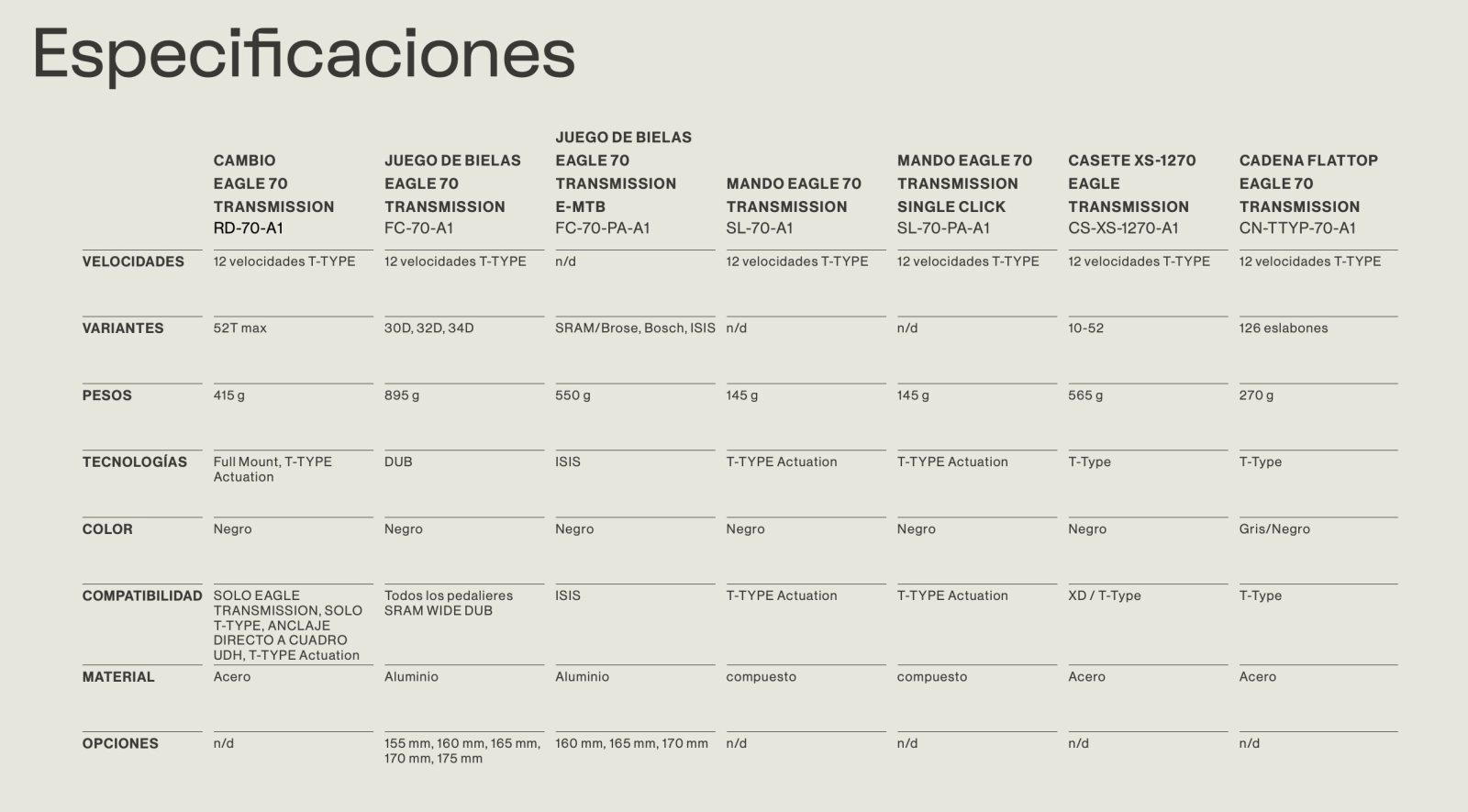 Especificaciones

| | CAMBIO EAGLE 70 TRANSMISSION RD-70-A1 | JUEGO DE BIELAS EAGLE 70 TRANSMISSION FC-70-A1 | JUEGO DE BIELAS EAGLE 70 TRANSMISSION E-MTB FC-70-PA-A1 | MANDO EAGLE 70 TRANSMISSION SL-70-A1 | MANDO EAGLE 70 TRANSMISSION SINGLE CLICK SL-70-PA-A1 | CASETE XS-1270 EAGLE TRANSMISSION CS-XS-1270-A1 | CADENA FLATTOP EAGLE 70 TRANSMISSION CN-TTYP-70-A1 |
|---|---|---|---|---|---|---|---|
| VELOCIDADES | 12 velocidades T-TYPE | 12 velocidades T-TYPE | n/d | 12 velocidades T-TYPE | 12 velocidades T-TYPE | 12 velocidades T-TYPE | 12 velocidades T-TYPE |
| VARIANTES | 52T max | 30D, 32D, 34D | SRAM/Brose, Bosch, ISIS | n/d | n/d | 10-52 | 126 eslabones |
| PESOS | 415 g | 895 g | 550 g | 145 g | 145 g | 565 g | 270 g |
| TECNOLOGÍAS | Full Mount, T-TYPE Actuation | DUB | ISIS | T-TYPE Actuation | T-TYPE Actuation | T-Type | T-Type |
| COLOR | Negro | Negro | Negro | Negro | Negro | Negro | Gris/Negro |
| COMPATIBILIDAD | SOLO EAGLE TRANSMISSION, SOLO T-TYPE, ANCLAJE DIRECTO A CUADRO UDH, T-TYPE Actuation | Todos los pedalieres SRAM WIDE DUB | ISIS | T-TYPE Actuation | T-TYPE Actuation | XD / T-Type | T-Type |
| MATERIAL | Acero | Aluminio | Aluminio | compuesto | compuesto | Acero | Acero |
| OPCIONES | n/d | 155 mm, 160 mm, 165 mm, 170 mm, 175 mm | 160 mm, 165 mm, 170 mm | n/d | n/d | n/d | n/d |